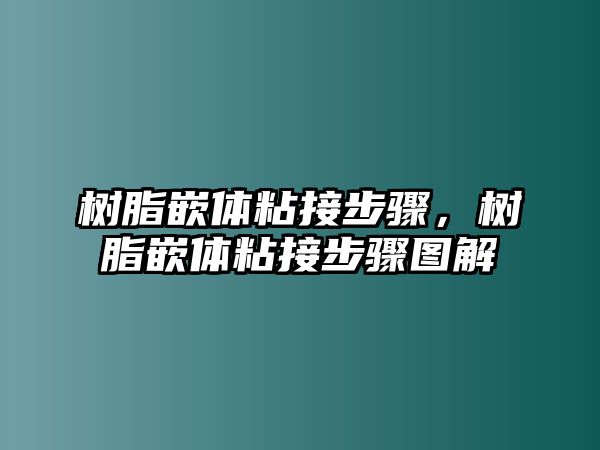 树脂嵌体粘接步骤，树脂嵌体粘接步骤图解